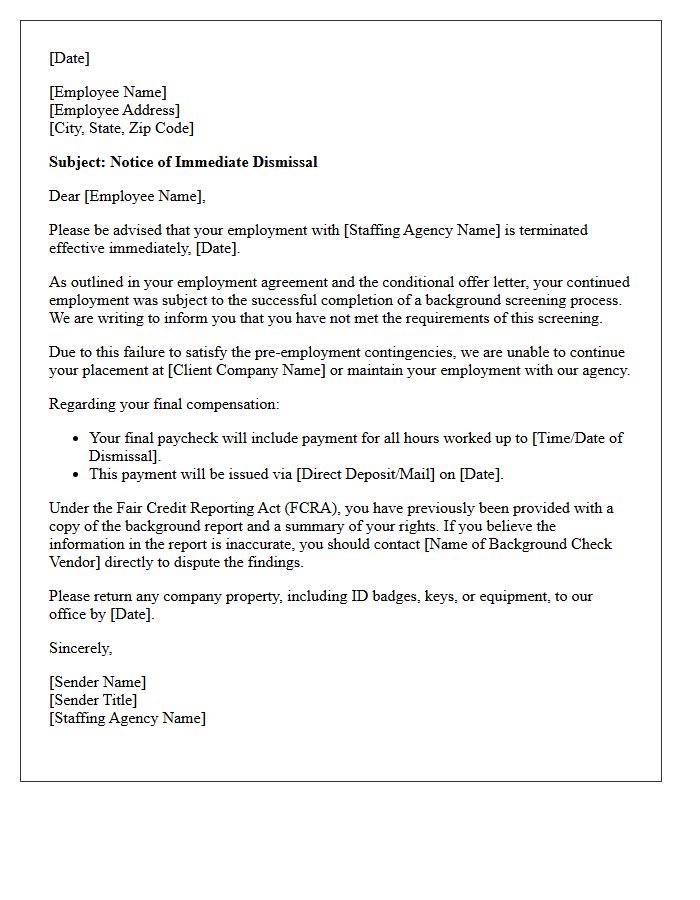 [Date]

[Employee Name]
[Employee Address]
[City, State, Zip Code]

Subject: Notice of Immediate Dismissal

Dear [Employee Name],

Please be advised that your employment with [Staffing Agency Name] is terminated effective immediately, [Date].

As outlined in your employment agreement and the conditional offer letter, your continued employment was subject to the successful completion of a background screening process. We are writing to inform you that you have not met the requirements of this screening.

Due to this failure to satisfy the pre-employment contingencies, we are unable to continue your placement at [Client Company Name] or maintain your employment with our agency.

Regarding your final compensation:

• Your final paycheck will include payment for all hours worked up to [Time/Date of Dismissal].
• This payment will be issued via [Direct Deposit/Mail] on [Date].

Under the Fair Credit Reporting Act (FCRA), you have previously been provided with a copy of the background report and a summary of your rights. If you believe the information in the report is inaccurate, you should contact [Name of Background Check Vendor] directly to dispute the findings.

Please return any company property, including ID badges, keys, or equipment, to our office by [Date].

Sincerely,

[Sender Name]
[Sender Title]
[Staffing Agency Name]